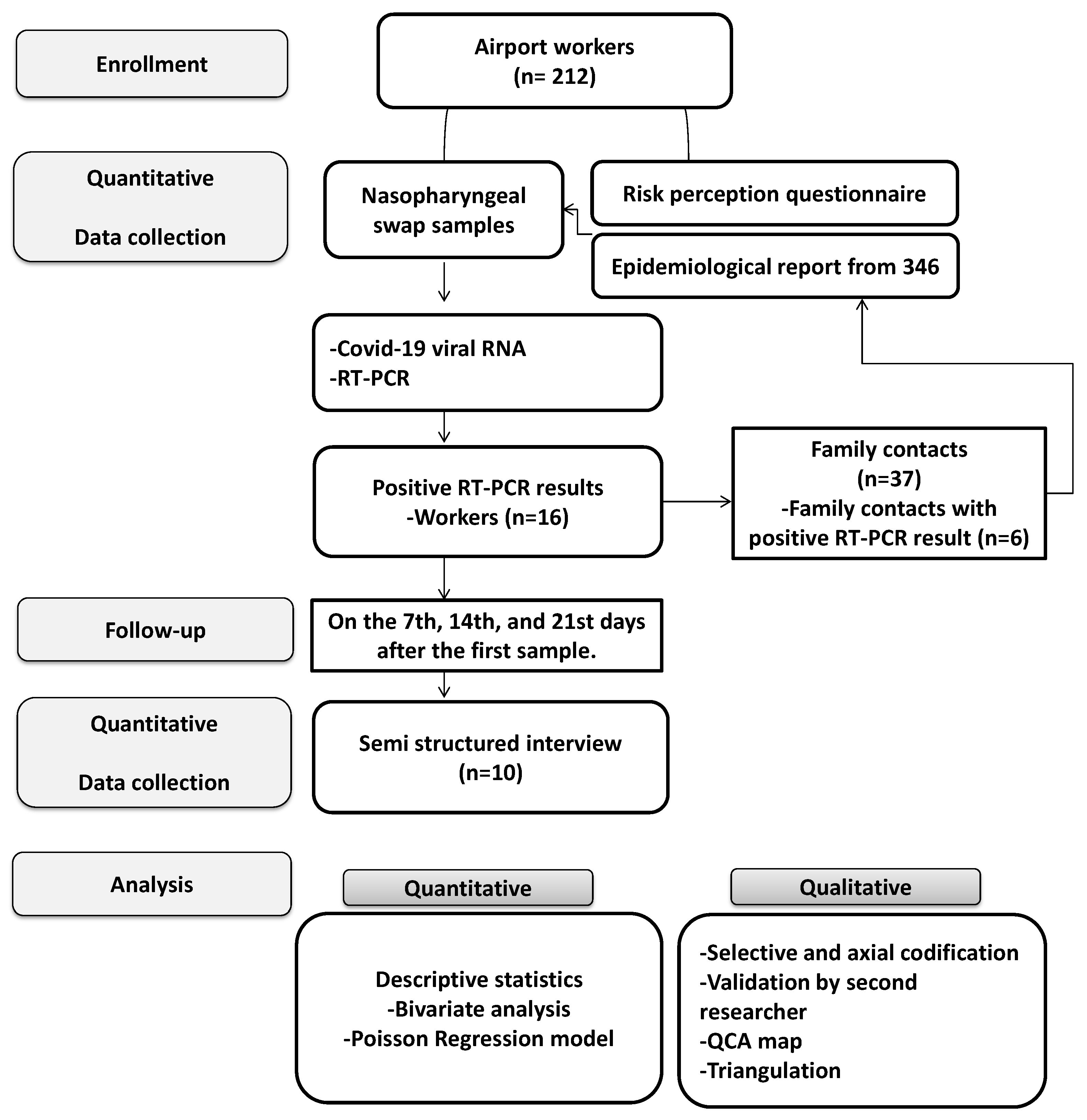 Enrollment

Airport workers
(n= 212)

Quantitative

Data collection

Nasopharyngeal swap samples

Risk perception questionnaire

Epidemiological report from 346

-Covid-19 viral RNA
-RT-PCR

Positive RT-PCR results
-Workers (n=16)

Family contacts
(n=37)
-Family contacts with positive RT-PCR result (n=6)

Follow-up

On the 7th, 14th, and 21st days after the first sample.

Quantitative

Data collection

Semi structured interview
(n=10)

Analysis

Quantitative

Qualitative

Descriptive statistics
-Bivariate analysis
-Poisson Regression model

-Selective and axial codification
-Validation by second researcher
-QCA map
-Triangulation